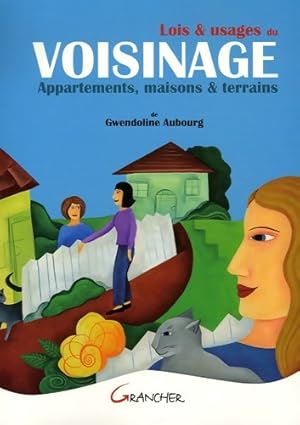 Lois & usages du
VOISINAGE
Appartements, maisons & terrains

de
Gwendoline Aubourg

GRANCHER